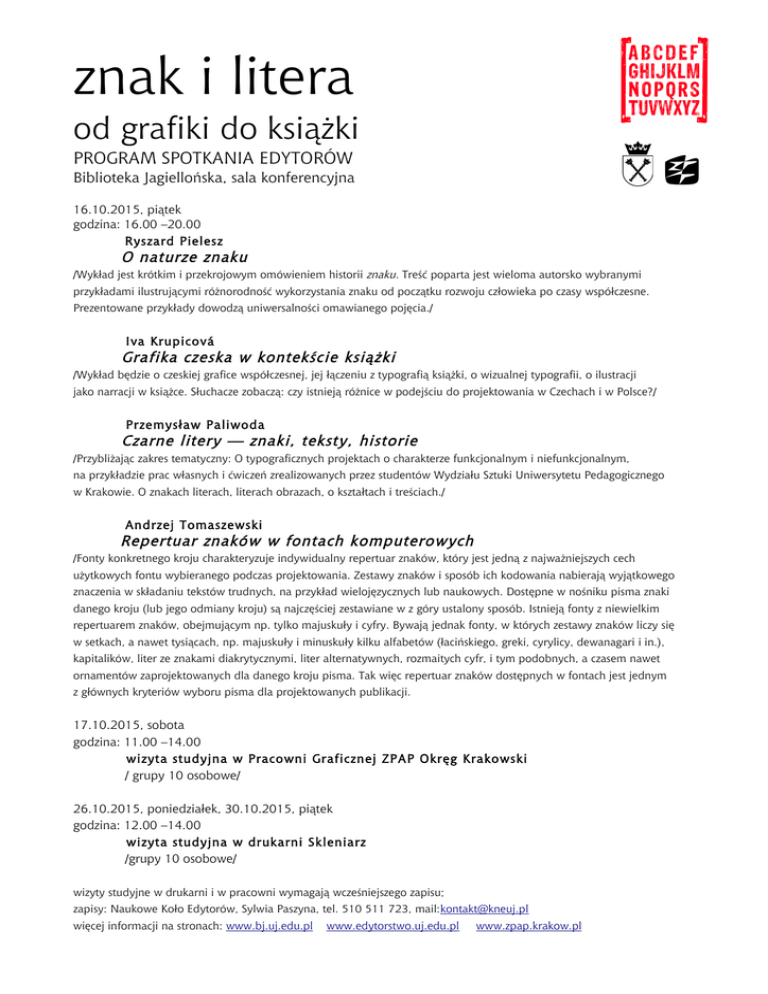 znak i litera

od grafiki do książki

PROGRAM SPOTKANIA EDYTORÓW

Biblioteka Jagiellońska, sala konferencyjna

ABCDEF
GHIJKLM
NOPQRS
TUVWXYZ

16.10.2015, piątek
godzina: 16.00 –20.00

Ryszard Pielesz

O naturze znaku

/Wykład jest krótkim i przekrojowym omówieniem historii znaku. Treść poparta jest wieloma autorsko wybranymi przykładami ilustrującymi różnorodność wykorzystania znaku od początku rozwoju człowieka po czasy współczesne. Prezentowane przykłady dowodzą uniwersalności omawianego pojęcia./

Iva Krupicová

Grafika czeska w kontekście książki

/Wykład będzie o czeskiej grafice współczesnej, jej łączeniu z typografią książki, o wizualnej typografii, o ilustracji jako narracji w książce. Słuchacze zobaczą: czy istnieją różnice w podejściu do projektowania w Czechach i w Polsce?/

Przemysław Paliwoda

Czarne litery — znaki, teksty, historie

/Przybliżając zakres tematyczny: O typograficznych projektach o charakterze funkcjonalnym i niefunkcjonalnym, na przykładzie prac własnych i ćwiczeń zrealizowanych przez studentów Wydziału Sztuki Uniwersytetu Pedagogicznego w Krakowie. O znakach literach, literach obrazach, o kształtach i treściach./

Andrzej Tomaszewski

Repertuar znaków w fontach komputerowych

/Fonty konkretnego kroju charakteryzuje indywidualny repertuar znaków, który jest jedną z najważniejszych cech użytkowych fontu wybieranego podczas projektowania. Zestawy znaków i sposób ich kodowania nabierają wyjątkowego znaczenia w składaniu tekstów trudnych, na przykład wielojęzycznych lub naukowych. Dostępne w nośniku pisma znaki danego kroju (lub jego odmiany kroju) są najczęściej zestawiane w z góry ustalony sposób. Istnieją fonty z niewielkim repertuarem znaków, obejmującym np. tylko majuskuły i cyfry. Bywają jednak fonty, w których zestawy znaków liczy się w setkach, a nawet tysiącach, np. majuskuły i minuskuły kilku alfabetów (łacińskiego, greki, cyrylicy, dewanagari i in.), kapitalików, liter ze znakami diakrytycznymi, liter alternatywnych, rozmaitych cyfr, i tym podobnych, a czasem nawet ornamentów zaprojektowanych dla danego kroju pisma. Tak więc repertuar znaków dostępnych w fontach jest jednym z głównych kryteriów wyboru pisma dla projektowanych publikacji.

17.10.2015, sobota
godzina: 11.00 –14.00

wizyta studyjna w Pracowni Graficznej ZPAP Okręg Krakowski
/ grupy 10 osobowe/

26.10.2015, poniedziałek, 30.10.2015, piątek
godzina: 12.00 –14.00

wizyta studyjna w drukarni Skleniarz
/grupy 10 osobowe/

wizyty studyjne w drukarni i w pracowni wymagają wcześniejszego zapisu;
zapisy: Naukowe Koło Edytorów, Sylwia Paszyna, tel. 510 511 723, mail:kontakt@kneuj.pl
więcej informacji na stronach: www.bj.uj.edu.pl www.edytorstwo.uj.edu.pl www.zpap.krakow.pl